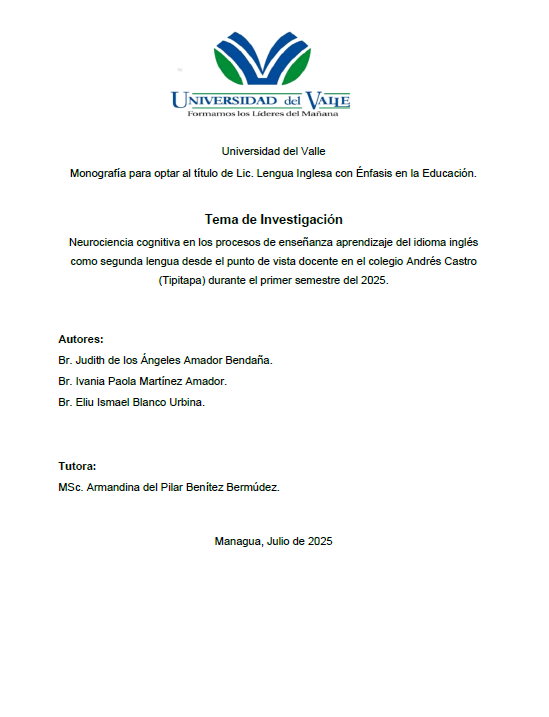 UNIVERSIDAD del VALLE
Formamos los Líderes del Mañana

Universidad del Valle

Monografía para optar al título de Lic. Lengua Inglesa con Énfasis en la Educación.

Tema de Investigación

Neurociencia cognitiva en los procesos de enseñanza aprendizaje del idioma inglés como segunda lengua desde el punto de vista docente en el colegio Andrés Castro (Tipitapa) durante el primer semestre del 2025.

Autores:

Br. Judith de los Ángeles Amador Bendaña.

Br. Ivania Paola Martínez Amador.

Br. Eliu Ismael Blanco Urbina.

Tutora:

MSc. Armandina del Pilar Benítez Bermúdez.

Managua, Julio de 2025